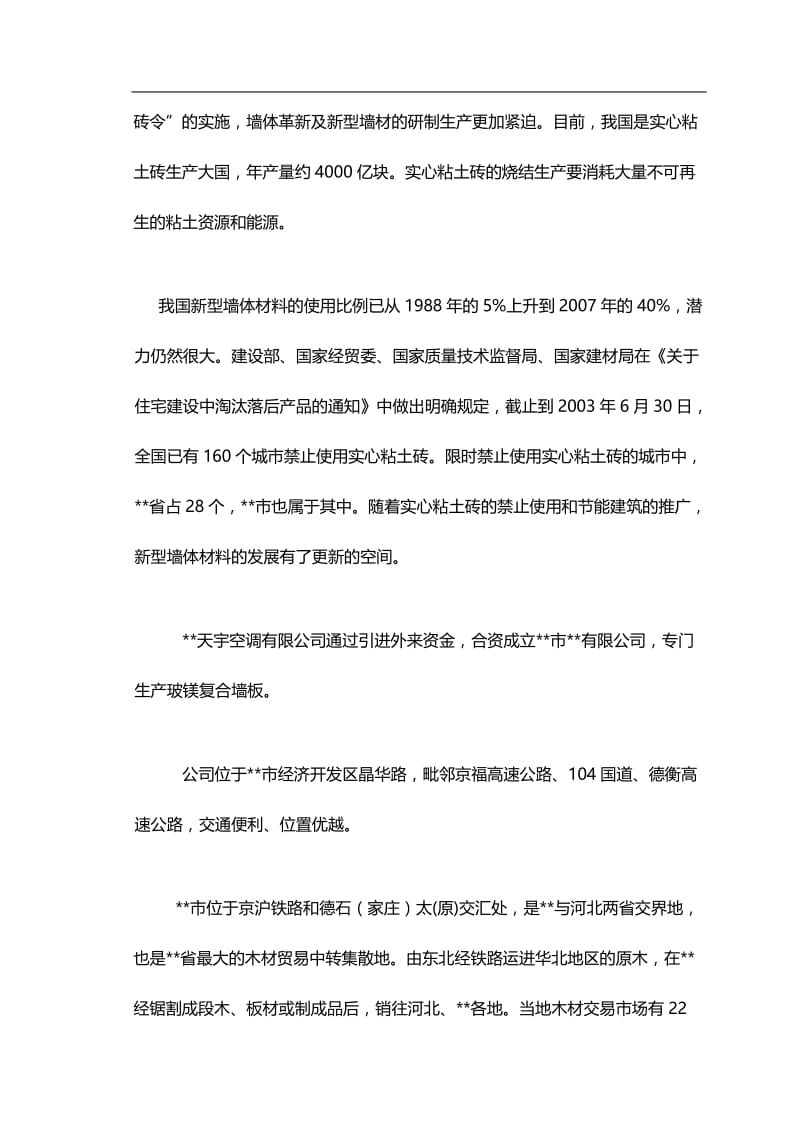 砖令”的实施，墙体革新及新型墙材的研制生产更加紧迫。目前，我国是实心粘土砖生产大国，年产量约 4000 亿块。实心粘土砖的烧结生产要消耗大量不可再生的粘土资源和能源。

我国新型墙体材料的使用比例已从 1988 年的 5%上升到 2007 年的 40%，潜力仍然很大。建设部、国家经贸委、国家质量技术监督局、国家建材局在《关于住宅建设中淘汰落后产品的通知》中做出明确规定，截止到 2003 年 6 月 30 日，全国已有 160 个城市禁止使用实心粘土砖。限时禁止使用实心粘土砖的城市中，**省占 28 个，**市也属于其中。随着实心粘土砖的禁止使用和节能建筑的推广，新型墙体材料的发展有了更新的空间。

**天宇空调有限公司通过引进外来资金，合资成立**市**有限公司，专门生产玻镁复合墙板。

公司位于**市经济开发区晶华路，毗邻京福高速公路、104 国道、德衡高速公路，交通便利、位置优越。

**市位于京沪铁路和德石（家庄）太(原)交汇处，是**与河北两省交界地，也是**省最大的木材贸易中转集散地。由东北经铁路运进华北地区的原木，在**经锯割成段木、板材或制成品后，销往河北、**各地。当地木材交易市场有 22